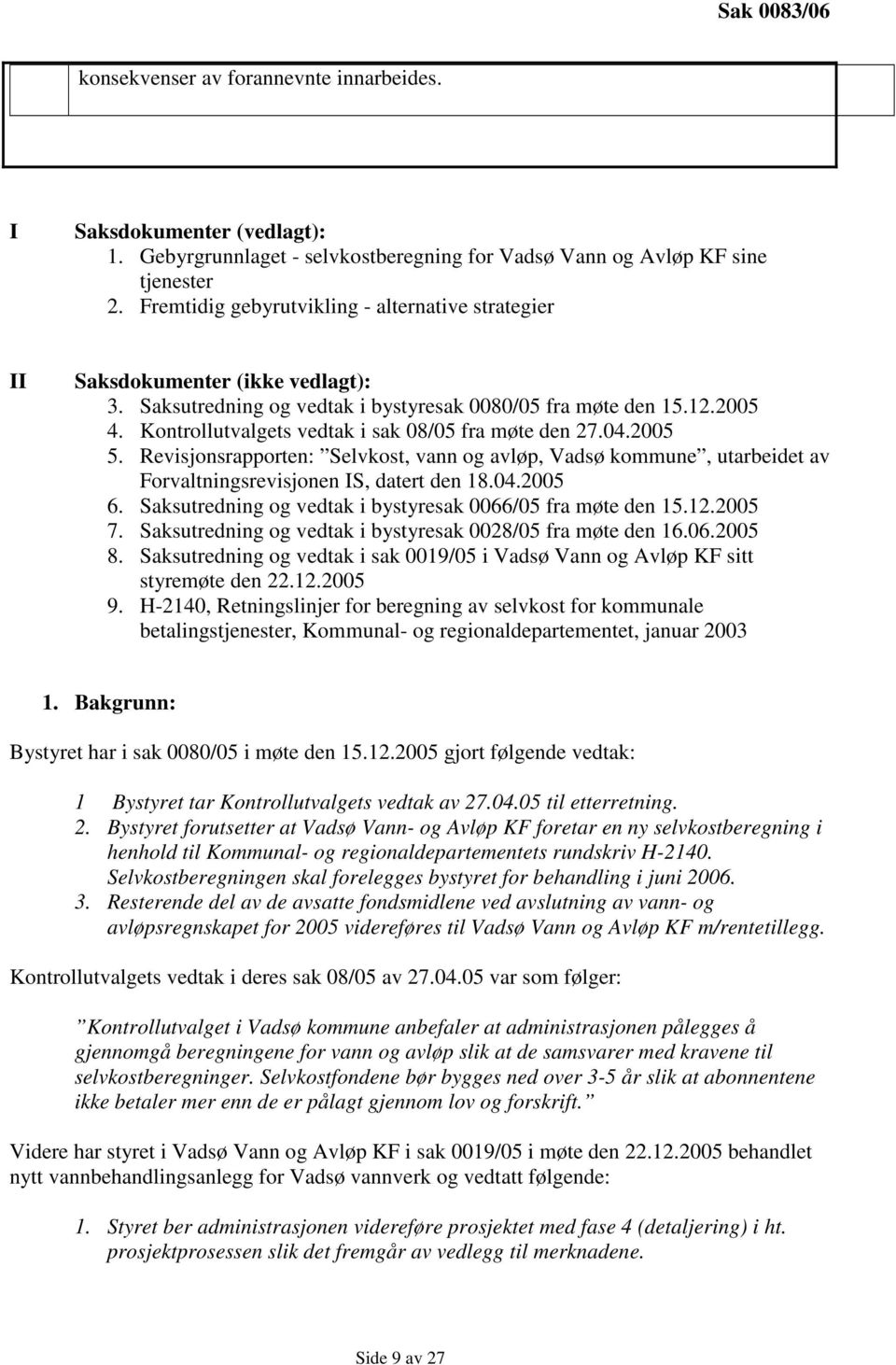 Sak 0083/06

konsekvenser av forannevnte innarbeides.

I Saksdokumenter (vedlagt):
1. Gebyrgrunnlaget - selvkostberegning for Vadsø Vann og Avløp KF sine tjenester
2. Fremtidig gebyrutvikling - alternative strategier

II Saksdokumenter (ikke vedlagt):
3. Saksutredning og vedtak i bystyresak 0080/05 fra møte den 15.12.2005
4. Kontrollutvalgets vedtak i sak 08/05 fra møte den 27.04.2005
5. Revisjonsrapporten: ”Selvkost, vann og avløp, Vadsø kommune”, utarbeidet av Forvaltningsrevisjonen IS, datert den 18.04.2005
6. Saksutredning og vedtak i bystyresak 0066/05 fra møte den 15.12.2005
7. Saksutredning og vedtak i bystyresak 0028/05 fra møte den 16.06.2005
8. Saksutredning og vedtak i sak 0019/05 i Vadsø Vann og Avløp KF sitt styremøte den 22.12.2005
9. H-2140, Retningslinjer for beregning av selvkost for kommunale betalingstjenester, Kommunal- og regionaldepartementet, januar 2003

1. Bakgrunn:

Bystyret har i sak 0080/05 i møte den 15.12.2005 gjort følgende vedtak:

1 Bystyret tar Kontrollutvalgets vedtak av 27.04.05 til etterretning.
2. Bystyret forutsetter at Vadsø Vann- og Avløp KF foretar en ny selvkostberegning i henhold til Kommunal- og regionaldepartementets rundskriv H-2140. Selvkostberegningen skal forelegges bystyret for behandling i juni 2006.
3. Resterende del av de avsatte fondsmidlene ved avslutning av vann- og avløpsregnskapet for 2005 videreføres til Vadsø Vann og Avløp KF m/rentetillegg.

Kontrollutvalgets vedtak i deres sak 08/05 av 27.04.05 var som følger:

”Kontrollutvalget i Vadsø kommune anbefaler at administrasjonen pålegges å gjennomgå beregningene for vann og avløp slik at de samsvarer med kravene til selvkostberegninger. Selvkostfondene bør bygges ned over 3-5 år slik at abonnentene ikke betaler mer enn de er pålagt gjennom lov og forskrift.”

Videre har styret i Vadsø Vann og Avløp KF i sak 0019/05 i møte den 22.12.2005 behandlet nytt vannbehandlingsanlegg for Vadsø vannverk og vedtatt følgende:

1. Styret ber administrasjonen videreføre prosjektet med fase 4 (detaljering) i ht. prosjektprosessen slik det fremgår av vedlegg til merknadene.

Side 9 av 27